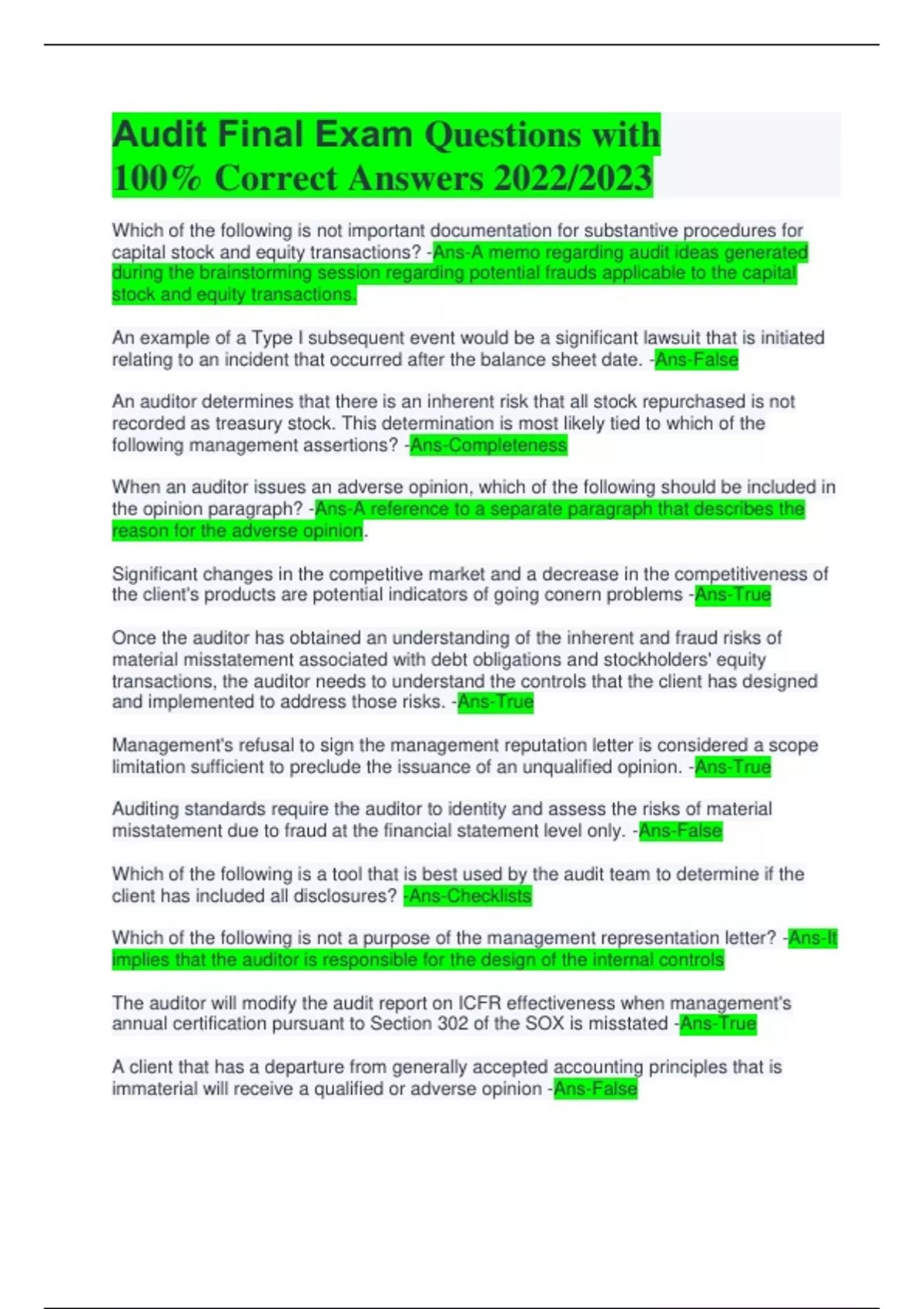 Audit Final Exam Questions with 100% Correct Answers 2022/2023

Which of the following is not important documentation for substantive procedures for capital stock and equity transactions? -Ans-A memo regarding audit ideas generated during the brainstorming session regarding potential frauds applicable to the capital stock and equity transactions.

An example of a Type I subsequent event would be a significant lawsuit that is initiated relating to an incident that occurred after the balance sheet date. -Ans-False

An auditor determines that there is an inherent risk that all stock repurchased is not recorded as treasury stock. This determination is most likely tied to which of the following management assertions? -Ans-Completeness

When an auditor issues an adverse opinion, which of the following should be included in the opinion paragraph? -Ans-A reference to a separate paragraph that describes the reason for the adverse opinion.

Significant changes in the competitive market and a decrease in the competitiveness of the client's products are potential indicators of going conern problems -Ans-True

Once the auditor has obtained an understanding of the inherent and fraud risks of material misstatement associated with debt obligations and stockholders' equity transactions, the auditor needs to understand the controls that the client has designed and implemented to address those risks. -Ans-True

Management's refusal to sign the management reputation letter is considered a scope limitation sufficient to preclude the issuance of an unqualified opinion. -Ans-True

Auditing standards require the auditor to identity and assess the risks of material misstatement due to fraud at the financial statement level only. -Ans-False

Which of the following is a tool that is best used by the audit team to determine if the client has included all disclosures? -Ans-Checklists

Which of the following is not a purpose of the management representation letter? -Ans-It implies that the auditor is responsible for the design of the internal controls

The auditor will modify the audit report on ICFR effectiveness when management's annual certification pursuant to Section 302 of the SOX is misstated -Ans-True

A client that has a departure from generally accepted accounting principles that is immaterial will receive a qualified or adverse opinion -Ans-False